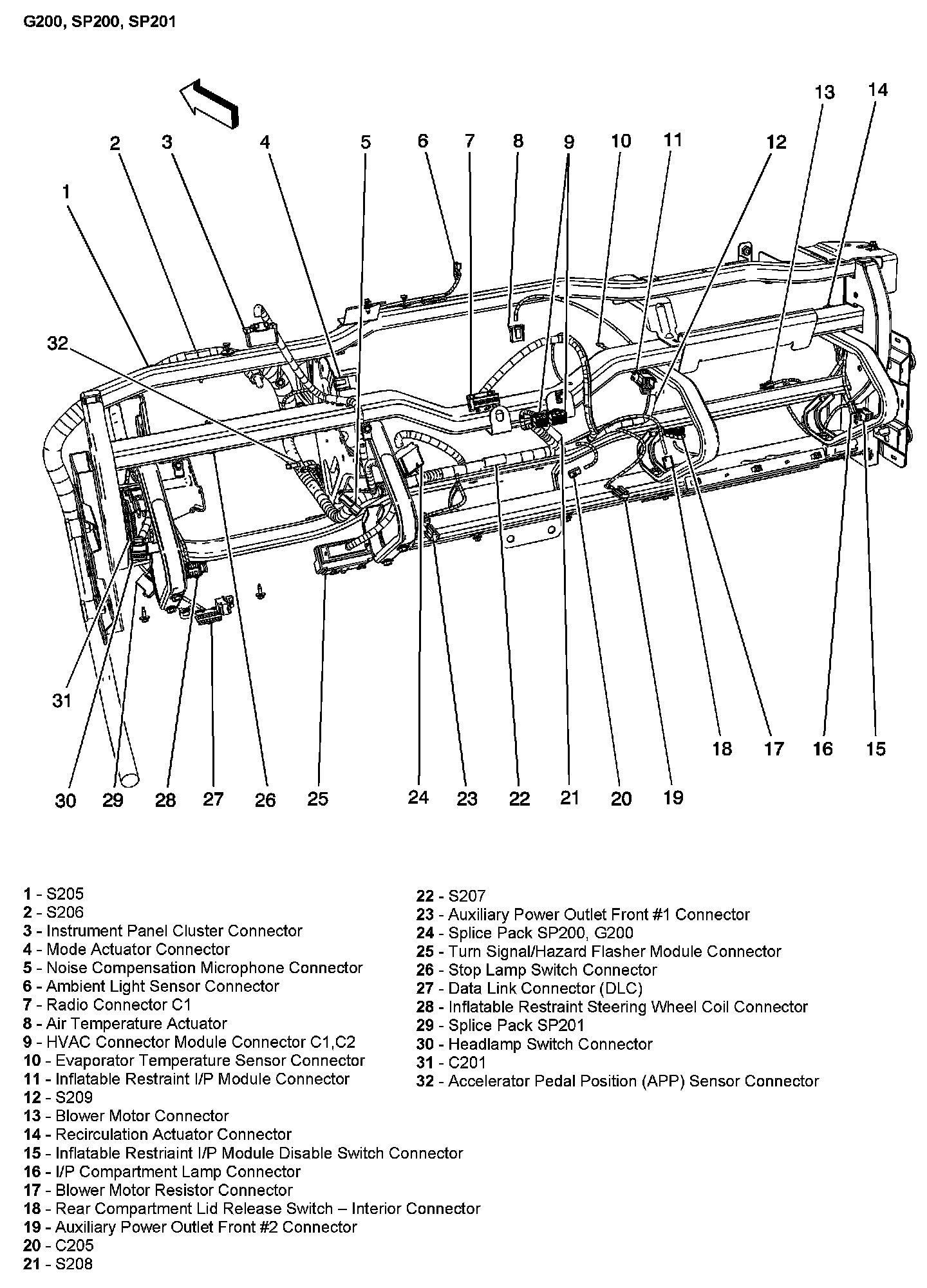 G200, SP200, SP201

13
14
2
3
4
5
6
7
8
9
10
11
12
1
32
31
18
17
16
15
30
29
28
27
26
25
24
23
22
21
20
19

1 - S205
2 - S206
3 - Instrument Panel Cluster Connector
4 - Mode Actuator Connector
5 - Noise Compensation Microphone Connector
6 - Ambient Light Sensor Connector
7 - Radio Connector C1
8 - Air Temperature Actuator
9 - HVAC Connector Module Connector C1,C2
10 - Evaporator Temperature Sensor Connector
11 - Inflatable Restraint I/P Module Connector
12 - S209
13 - Blower Motor Connector
14 - Recirculation Actuator Connector
15 - Inflatable Restriaint I/P Module Disable Switch Connector
16 - I/P Compartment Lamp Connector
17 - Blower Motor Resistor Connector
18 - Rear Compartment Lid Release Switch – Interior Connector
19 - Auxiliary Power Outlet Front #2 Connector
20 - C205
21 - S208

22 - S207
23 - Auxiliary Power Outlet Front #1 Connector
24 - Splice Pack SP200, G200
25 - Turn Signal/Hazard Flasher Module Connector
26 - Stop Lamp Switch Connector
27 - Data Link Connector (DLC)
28 - Inflatable Restraint Steering Wheel Coil Connector
29 - Splice Pack SP201
30 - Headlamp Switch Connector
31 - C201
32 - Accelerator Pedal Position (APP) Sensor Connector